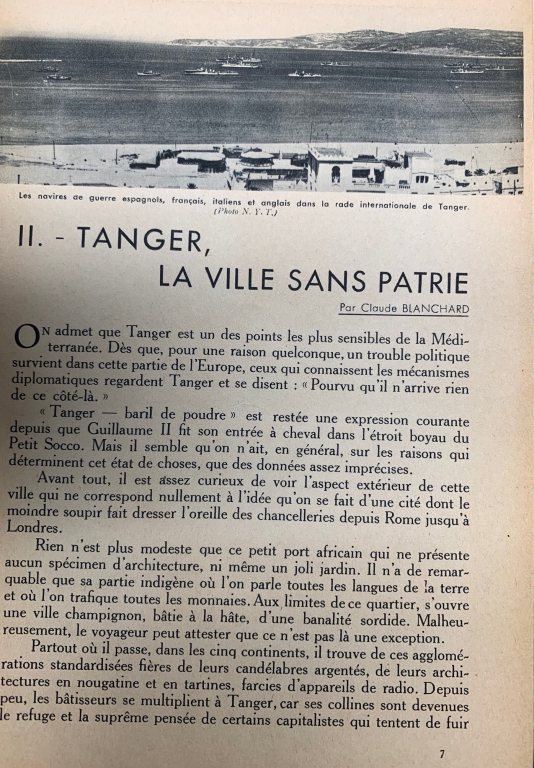 Les navires de guerre espagnols, français, italiens et anglais dans la rade internationale de Tanger. (Photo N. Y. T.)

II. - TANGER, LA VILLE SANS PATRIE

Par Claude BLANCHARD

On admet que Tanger est un des points les plus sensibles de la Méditerranée. Dès que, pour une raison quelconque, un trouble politique survient dans cette partie de l'Europe, ceux qui connaissent les mécanismes diplomatiques regardent Tanger et se disent : « Pourvu qu'il n'arrive rien de ce côté-là. »

« Tanger — baril de poudre » est restée une expression courante depuis que Guillaume II fit son entrée à cheval dans l'étroit boyau du Petit Socco. Mais il semble qu'on n'ait, en général, sur les raisons qui déterminent cet état de choses, que des données assez imprécises.

Avant tout, il est assez curieux de voir l'aspect extérieur de cette ville qui ne correspond nullement à l'idée qu'on se fait d'une cité dont le moindre soupir fait dresser l'oreille des chancelleries depuis Rome jusqu'à Londres.

Rien n'est plus modeste que ce petit port africain qui ne présente aucun spécimen d'architecture, ni même un joli jardin. Il n'a de remarquable que sa partie indigène où l'on parle toutes les langues de la terre et où l'on trafique toutes les monnaies. Aux limites de ce quartier, s'ouvre une ville champignon, bâtie à la hâte, d'une banalité sordide. Malheureusement, le voyageur peut attester que ce n'est pas là une exception.

Partout où il passe, dans les cinq continents, il trouve de ces agglomérations standardisées fières de leurs candélabres argentés, de leurs architectures en nougatine et en tartines, farcies d'appareils de radio. Depuis peu, les bâtisseurs se multiplient à Tanger, car ses collines sont devenues le refuge et la suprême pensée de certains capitalistes qui tentent de fuir

7